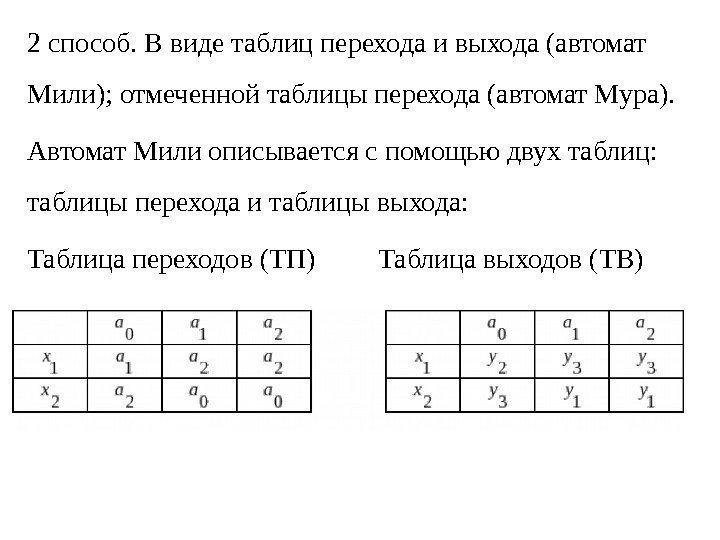 2 способ. В виде таблиц перехода и выхода (автомат Мили); отмеченной таблицы перехода (автомат Мура).

Автомат Мили описывается с помощью двух таблиц: таблицы перехода и таблицы выхода:

Таблица переходов (ТП)

|  | $a_0$ | $a_1$ | $a_2$ |
|---|---|---|---|
| $x_1$ | $a_1$ | $a_2$ | $a_2$ |
| $x_2$ | $a_2$ | $a_0$ | $a_0$ |

Таблица выходов (ТВ)

|  | $a_0$ | $a_1$ | $a_2$ |
|---|---|---|---|
| $x_1$ | $y_2$ | $y_3$ | $y_3$ |
| $x_2$ | $y_3$ | $y_1$ | $y_1$ |